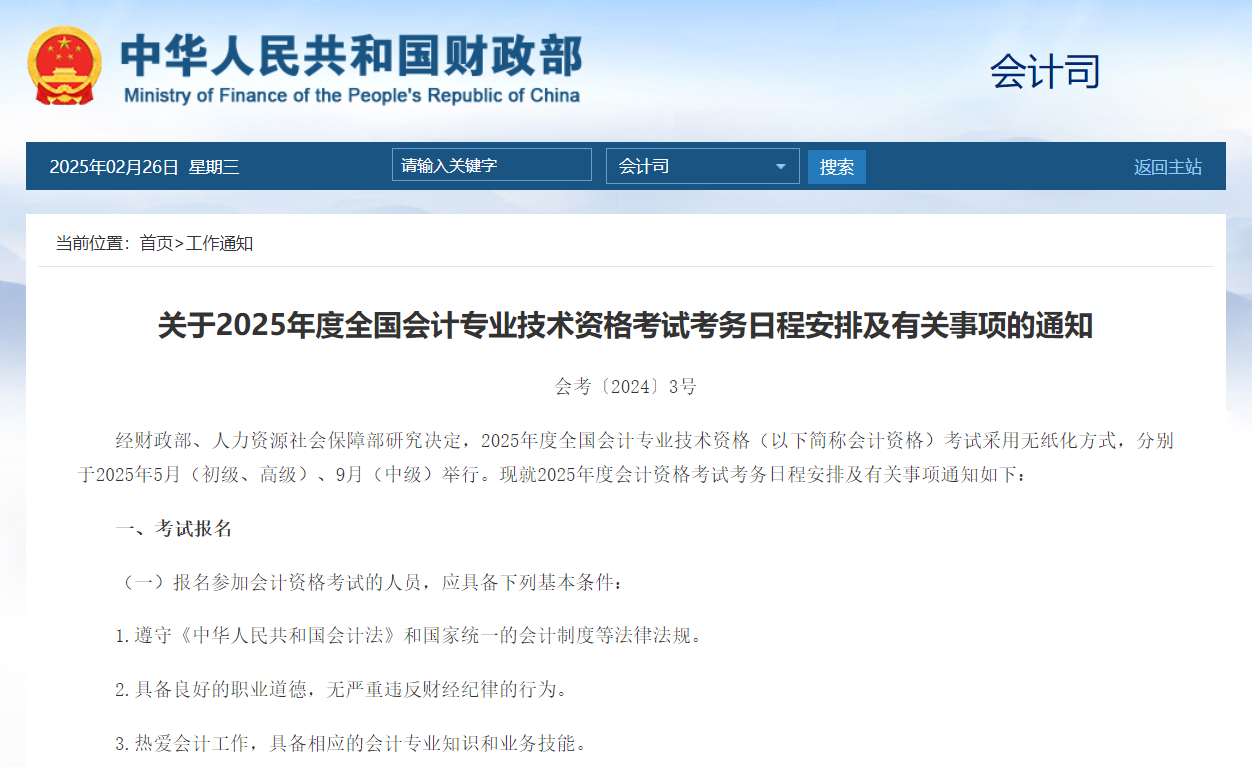 中华人民共和国财政部
Ministry of Finance of the People's Republic of China

会计司

2025年02月26日 星期三

请输入关键字

会计司

搜索

返回主站

当前位置：首页>工作通知

关于2025年度全国会计专业技术资格考试考务日程安排及有关事项的通知

会考〔2024〕3号

经财政部、人力资源社会保障部研究决定，2025年度全国会计专业技术资格（以下简称会计资格）考试采用无纸化方式，分别于2025年5月（初级、高级）、9月（中级）举行。现就2025年度会计资格考试考务日程安排及有关事项通知如下：

一、考试报名

（一）报名参加会计资格考试的人员，应具备下列基本条件：

1.遵守《中华人民共和国会计法》和国家统一的会计制度等法律法规。

2.具备良好的职业道德，无严重违反财经纪律的行为。

3.热爱会计工作，具备相应的会计专业知识和业务技能。